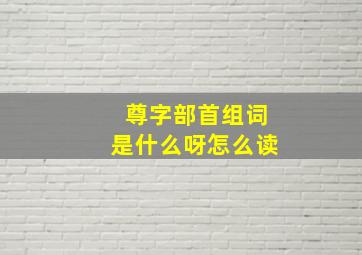 尊字部首组词
是什么呀怎么读